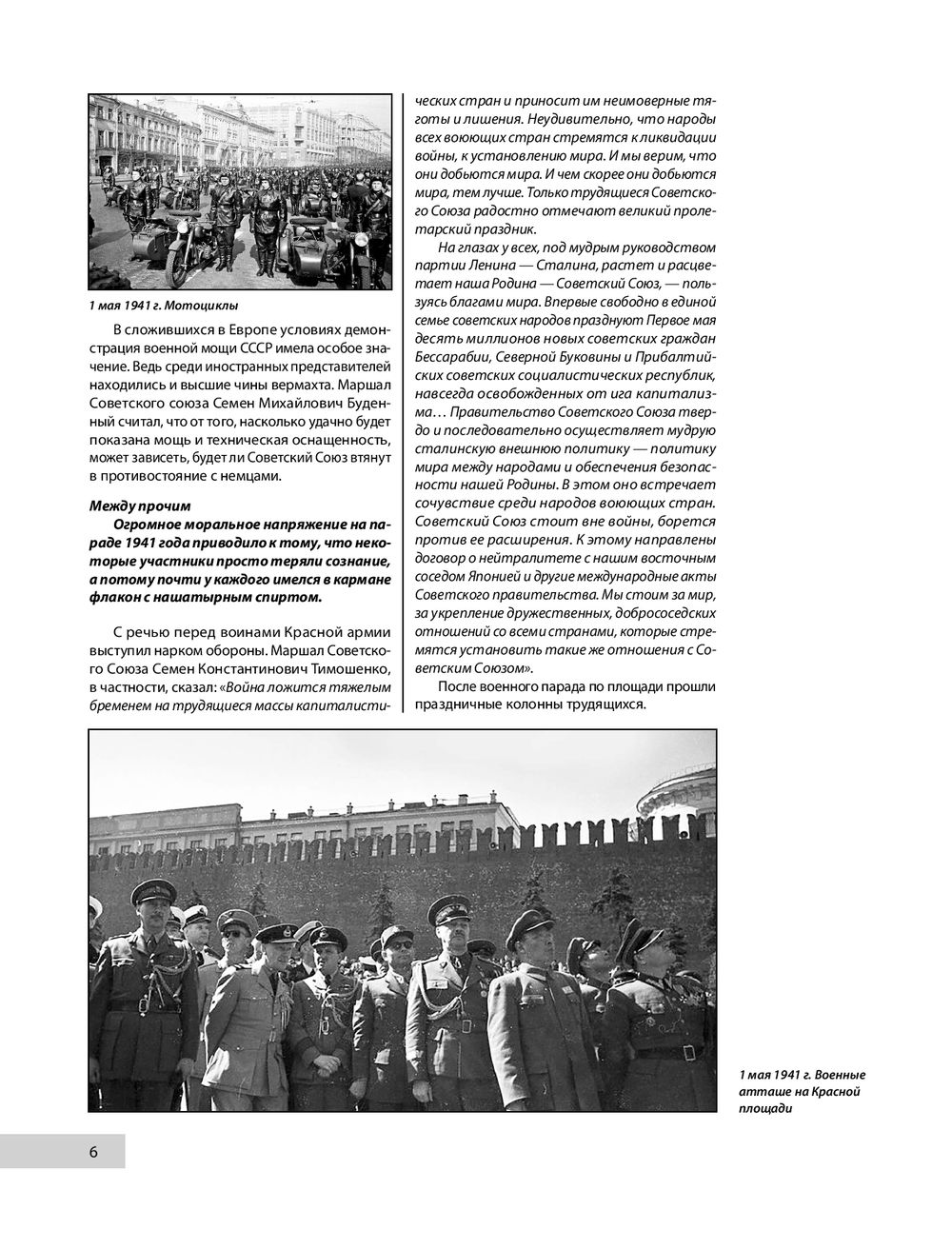 1 мая 1941 г. Мотоциклы

В сложившихся в Европе условиях демонстрация военной мощи СССР имела особое значение. Ведь среди иностранных представителей находились и высшие чины вермахта. Маршал Советского союза Семен Михайлович Буденный считал, что от того, насколько удачно будет показана мощь и техническая оснащенность, может зависеть, будет ли Советский Союз втянут в противостояние с немцами.

Между прочим
Огромное моральное напряжение на параде 1941 года приводило к тому, что некоторые участники просто теряли сознание, а потому почти у каждого имелся в кармане флакон с нашатырным спиртом.

С речью перед воинами Красной армии выступил нарком обороны. Маршал Советского Союза Семен Константинович Тимошенко, в частности, сказал: «Война ложится тяжелым бременем на трудящиеся массы капиталистических стран и приносит им неимоверные тяготы и лишения. Неудивительно, что народы всех воюющих стран стремятся к ликвидации войны, к установлению мира. И мы верим, что они добьются мира. И чем скорее они добьются мира, тем лучше. Только трудящиеся Советского Союза радостно отмечают великий пролетарский праздник.

На глазах у всех, под мудрым руководством партии Ленина — Сталина, растет и расцветает наша Родина — Советский Союз, — пользуясь благами мира. Впервые свободно в единой семье советских народов празднуют Первое мая десять миллионов новых советских граждан Бессарабии, Северной Буковины и Прибалтийских советских социалистических республик, навсегда освобожденных от ига капитализма… Правительство Советского Союза твердо и последовательно осуществляет мудрую сталинскую внешнюю политику — политику мира между народами и обеспечения безопасности нашей Родины. В этом оно встречает сочувствие среди народов воюющих стран. Советский Союз стоит вне войны, борется против ее расширения. К этому направлены договор о нейтралитете с нашим восточным соседом Японией и другие международные акты Советского правительства. Мы стоим за мир, за укрепление дружественных, добрососедских отношений со всеми странами, которые стремятся установить такие же отношения с Советским Союзом».

После военного парада по площади прошли праздничные колонны трудящихся.

1 мая 1941 г. Военные атташе на Красной площади

6